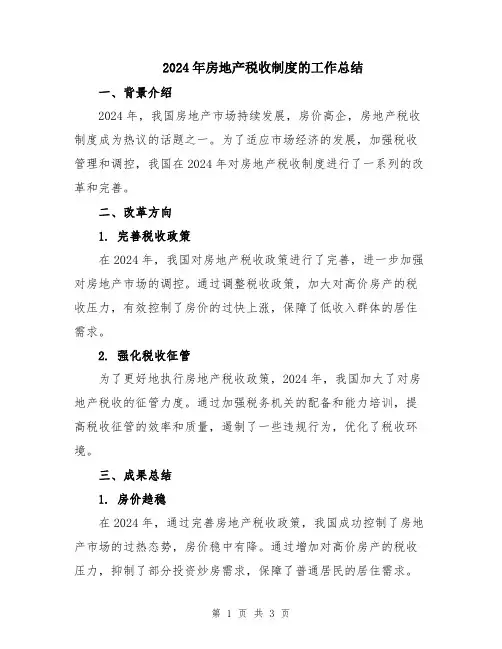 2024年房地产税收制度的工作总结

一、背景介绍

2024年，我国房地产市场持续发展，房价高企，房地产税收制度成为热议的话题之一。为了适应市场经济的发展，加强税收管理和调控，我国在2024年对房地产税收制度进行了一系列的改革和完善。

二、改革方向

1. 完善税收政策

在2024年，我国对房地产税收政策进行了完善，进一步加强对房地产市场的调控。通过调整税收政策，加大对高价房产的税收压力，有效控制了房价的过快上涨，保障了低收入群体的居住需求。

2. 强化税收征管

为了更好地执行房地产税收政策，2024年，我国加大了对房地产税收的征管力度。通过加强税务机关的配备和能力培训，提高税收征管的效率和质量，遏制了一些违规行为，优化了税收环境。

三、成果总结

1. 房价趋稳

在2024年，通过完善房地产税收政策，我国成功控制了房地产市场的过热态势，房价稳中有降。通过增加对高价房产的税收压力，抑制了部分投资炒房需求，保障了普通居民的居住需求。

第 1 页 共 3 页